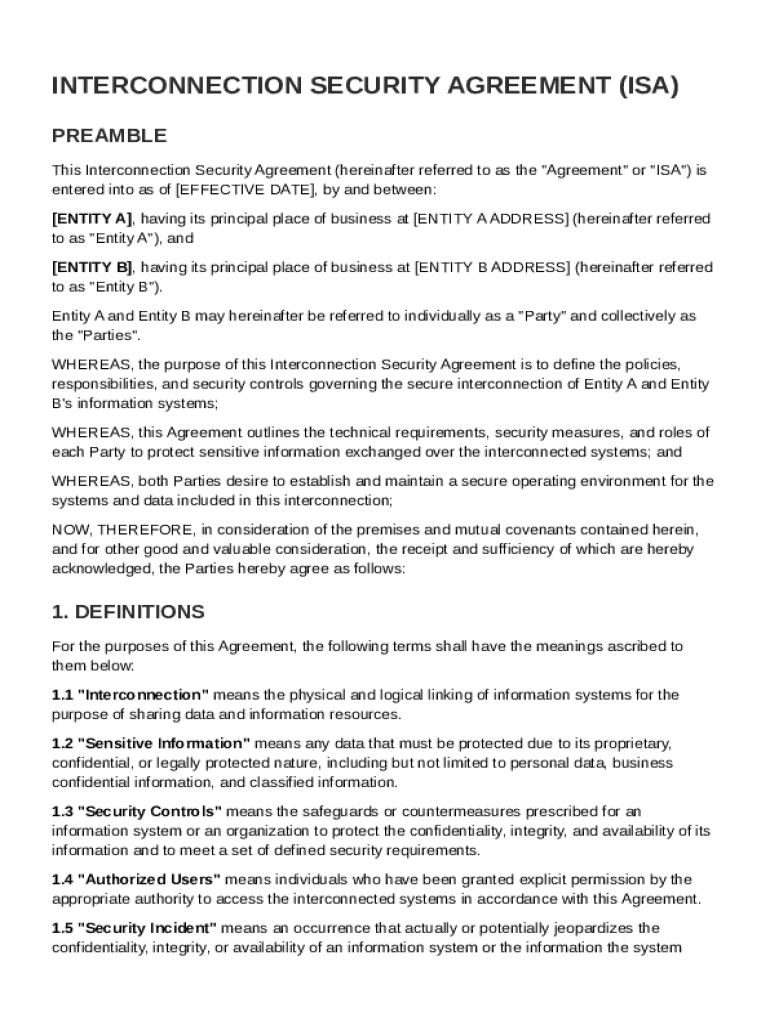 INTERCONNECTION SECURITY AGREEMENT (ISA)

PREAMBLE

This Interconnection Security Agreement (hereinafter referred to as the "Agreement" or "ISA") is entered into as of [EFFECTIVE DATE], by and between:

[ENTITY A], having its principal place of business at [ENTITY A ADDRESS] (hereinafter referred to as "Entity A"), and

[ENTITY B], having its principal place of business at [ENTITY B ADDRESS] (hereinafter referred to as "Entity B").

Entity A and Entity B may hereinafter be referred to individually as a "Party" and collectively as the "Parties".

WHEREAS, the purpose of this Interconnection Security Agreement is to define the policies, responsibilities, and security controls governing the secure interconnection of Entity A and Entity B's information systems;

WHEREAS, this Agreement outlines the technical requirements, security measures, and roles of each Party to protect sensitive information exchanged over the interconnected systems; and

WHEREAS, both Parties desire to establish and maintain a secure operating environment for the systems and data included in this interconnection;

NOW, THEREFORE, in consideration of the premises and mutual covenants contained herein, and for other good and valuable consideration, the receipt and sufficiency of which are hereby acknowledged, the Parties hereby agree as follows:

1. DEFINITIONS

For the purposes of this Agreement, the following terms shall have the meanings ascribed to them below:

1.1 "Interconnection" means the physical and logical linking of information systems for the purpose of sharing data and information resources.

1.2 "Sensitive Information" means any data that must be protected due to its proprietary, confidential, or legally protected nature, including but not limited to personal data, business confidential information, and classified information.

1.3 "Security Controls" means the safeguards or countermeasures prescribed for an information system or an organization to protect the confidentiality, integrity, and availability of its information and to meet a set of defined security requirements.

1.4 "Authorized Users" means individuals who have been granted explicit permission by the appropriate authority to access the interconnected systems in accordance with this Agreement.

1.5 "Security Incident" means an occurrence that actually or potentially jeopardizes the confidentiality, integrity, or availability of an information system or the information the system